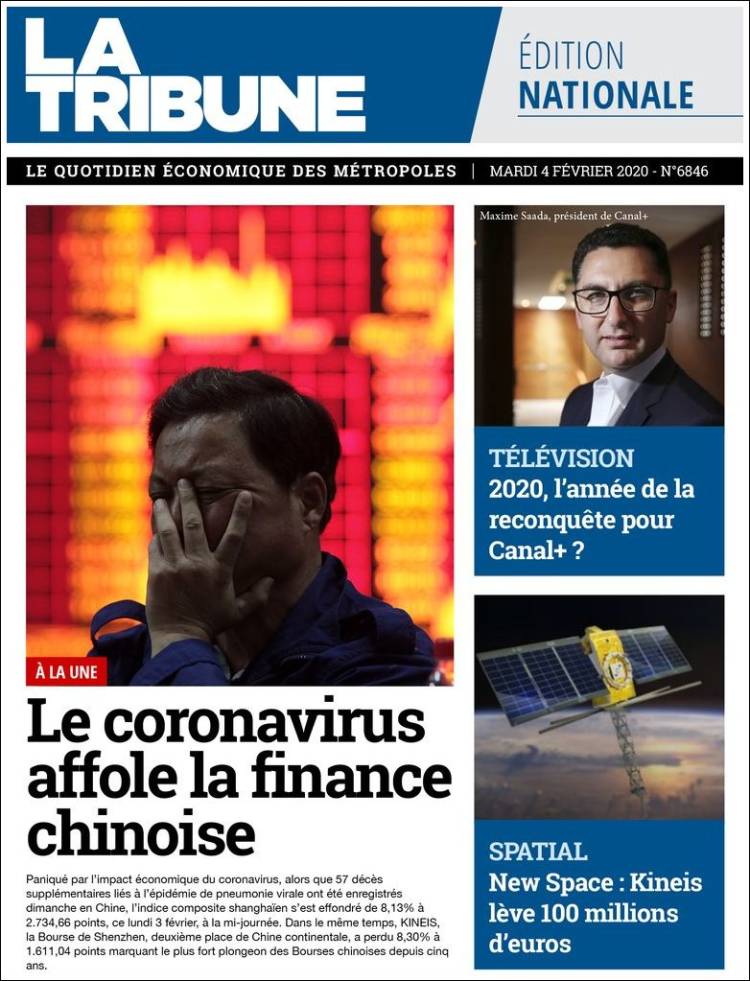 LA TRIBUNE

ÉDITION NATIONALE

LE QUOTIDIEN ÉCONOMIQUE DES MÉTROPOLES | MARDI 4 FÉVRIER 2020 - N°6846

À LA UNE

Le coronavirus affole la finance chinoise

Paniqué par l'impact économique du coronavirus, alors que 57 décès supplémentaires liés à l'épidémie de pneumonie virale ont été enregistrés dimanche en Chine, l'indice composite shanghaïen s'est effondré de 8,13% à 2.734,66 points, ce lundi 3 février, à la mi-journée. Dans le même temps, KINEIS, la Bourse de Shenzhen, deuxième place de Chine continentale, a perdu 8,30% à 1.611,04 points marquant le plus fort plongeon des Bourses chinoises depuis cinq ans.

Maxime Saada, président de Canal+

TÉLÉVISION
2020, l'année de la reconquête pour Canal+ ?

SPATIAL
New Space : Kineis lève 100 millions d'euros